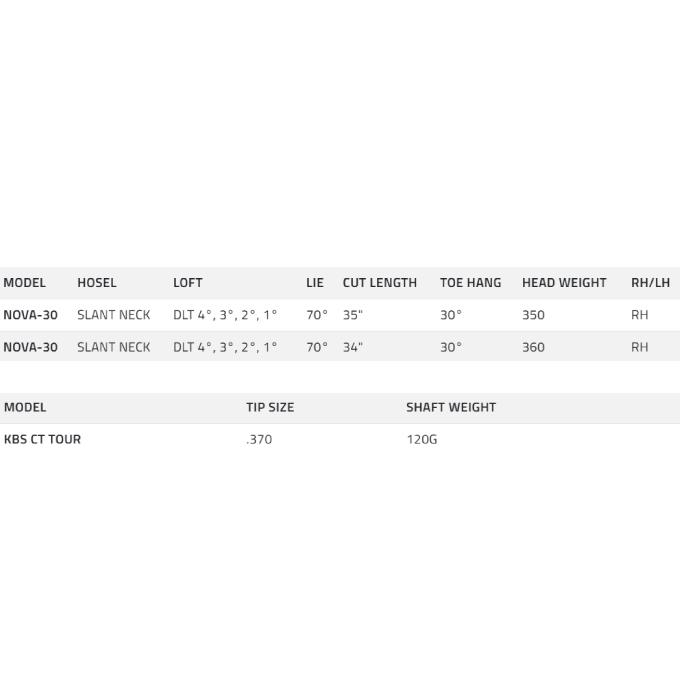 | MODEL | HOSEL | LOFT | LIE | CUT LENGTH | TOE HANG | HEAD WEIGHT | RH/LH |
|---|---|---|---|---|---|---|---|
| NOVA-30 | SLANT NECK | DLT 4°, 3°, 2°, 1° | 70° | 35" | 30° | 350 | RH |
| NOVA-30 | SLANT NECK | DLT 4°, 3°, 2°, 1° | 70° | 34" | 30° | 360 | RH |

| MODEL | TIP SIZE | SHAFT WEIGHT |
|---|---|---|
| KBS CT TOUR | .370 | 120G |